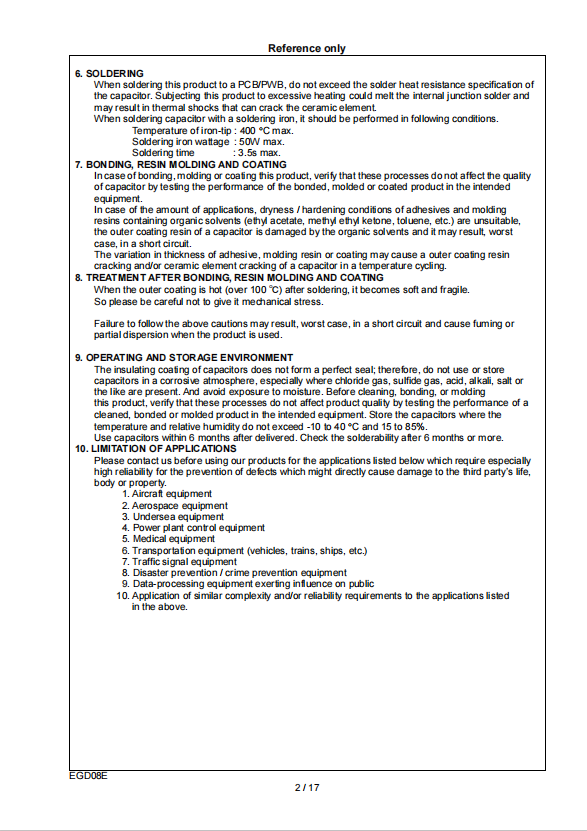 Reference only

6. SOLDERING
When soldering this product to a PCB/PWB, do not exceed the solder heat resistance specification of the capacitor. Subjecting this product to excessive heating could melt the internal junction solder and may result in thermal shocks that can crack the ceramic element.
When soldering capacitor with a soldering iron, it should be performed in following conditions.
Temperature of iron-tip : 400 °C max.
Soldering iron wattage : 50W max.
Soldering time : 3.5s max.

7. BONDING, RESIN MOLDING AND COATING
In case of bonding, molding or coating this product, verify that these processes do not affect the quality of capacitor by testing the performance of the bonded, molded or coated product in the intended equipment.
In case of the amount of applications, dryness / hardening conditions of adhesives and molding resins containing organic solvents (ethyl acetate, methyl ethyl ketone, toluene, etc.) are unsuitable, the outer coating resin of a capacitor is damaged by the organic solvents and it may result, worst case, in a short circuit.
The variation in thickness of adhesive, molding resin or coating may cause a outer coating resin cracking and/or ceramic element cracking of a capacitor in a temperature cycling.

8. TREATMENT AFTER BONDING, RESIN MOLDING AND COATING
When the outer coating is hot (over 100 °C) after soldering, it becomes soft and fragile.
So please be careful not to give it mechanical stress.

Failure to follow the above cautions may result, worst case, in a short circuit and cause fuming or partial dispersion when the product is used.

9. OPERATING AND STORAGE ENVIRONMENT
The insulating coating of capacitors does not form a perfect seal; therefore, do not use or store capacitors in a corrosive atmosphere, especially where chloride gas, sulfide gas, acid, alkali, salt or the like are present. And avoid exposure to moisture. Before cleaning, bonding, or molding this product, verify that these processes do not affect product quality by testing the performance of a cleaned, bonded or molded product in the intended equipment. Store the capacitors where the temperature and relative humidity do not exceed -10 to 40 °C and 15 to 85%.
Use capacitors within 6 months after delivered. Check the solderability after 6 months or more.

10. LIMITATION OF APPLICATIONS
Please contact us before using our products for the applications listed below which require especially high reliability for the prevention of defects which might directly cause damage to the third party's life, body or property.
1. Aircraft equipment
2. Aerospace equipment
3. Undersea equipment
4. Power plant control equipment
5. Medical equipment
6. Transportation equipment (vehicles, trains, ships, etc.)
7. Traffic signal equipment
8. Disaster prevention / crime prevention equipment
9. Data-processing equipment exerting influence on public
10. Application of similar complexity and/or reliability requirements to the applications listed in the above.

EGD08E
2 / 17